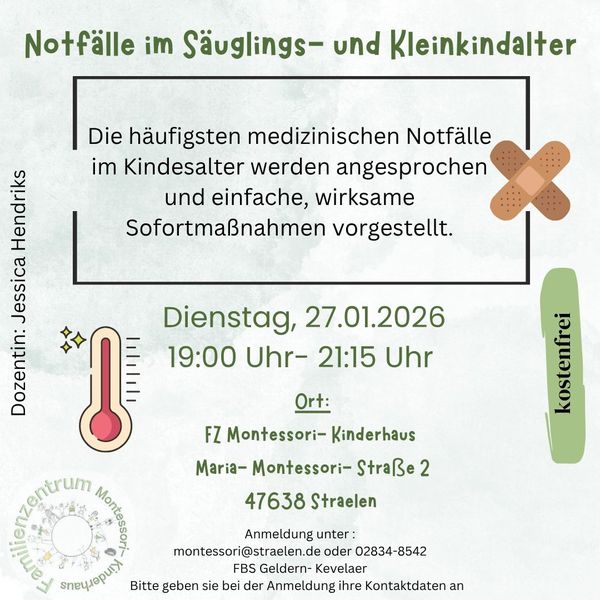 Notfälle im Säuglings- und Kleinkindalter

Die häufigsten medizinischen Notfälle im Kindesalter werden angesprochen und einfache, wirksame Sofortmaßnahmen vorgestellt.

Dozentin: Jessica Hendriks

Dienstag, 27.01.2026
19:00 Uhr- 21:15 Uhr

kostenfrei

Ort:
FZ Montessori- Kinderhaus
Maria- Montessori- Straße 2
47638 Straelen

Familienzentrum Montessori-Kinderhaus

Anmeldung unter :
montessori@straelen.de oder 02834-8542
FBS Geldern- Kevelaer
Bitte geben sie bei der Anmeldung ihre Kontaktdaten an